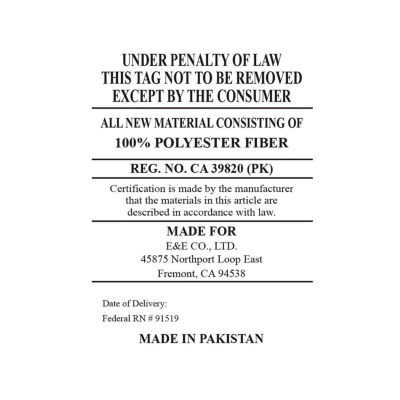 UNDER PENALTY OF LAW
THIS TAG NOT TO BE REMOVED
EXCEPT BY THE CONSUMER

ALL NEW MATERIAL CONSISTING OF
100% POLYESTER FIBER

REG. NO. CA 39820 (PK)

Certification is made by the manufacturer that the materials in this article are described in accordance with law.

MADE FOR
E&E CO., LTD.
45875 Northport Loop East
Fremont, CA 94538

Date of Delivery:
Federal RN # 91519

MADE IN PAKISTAN